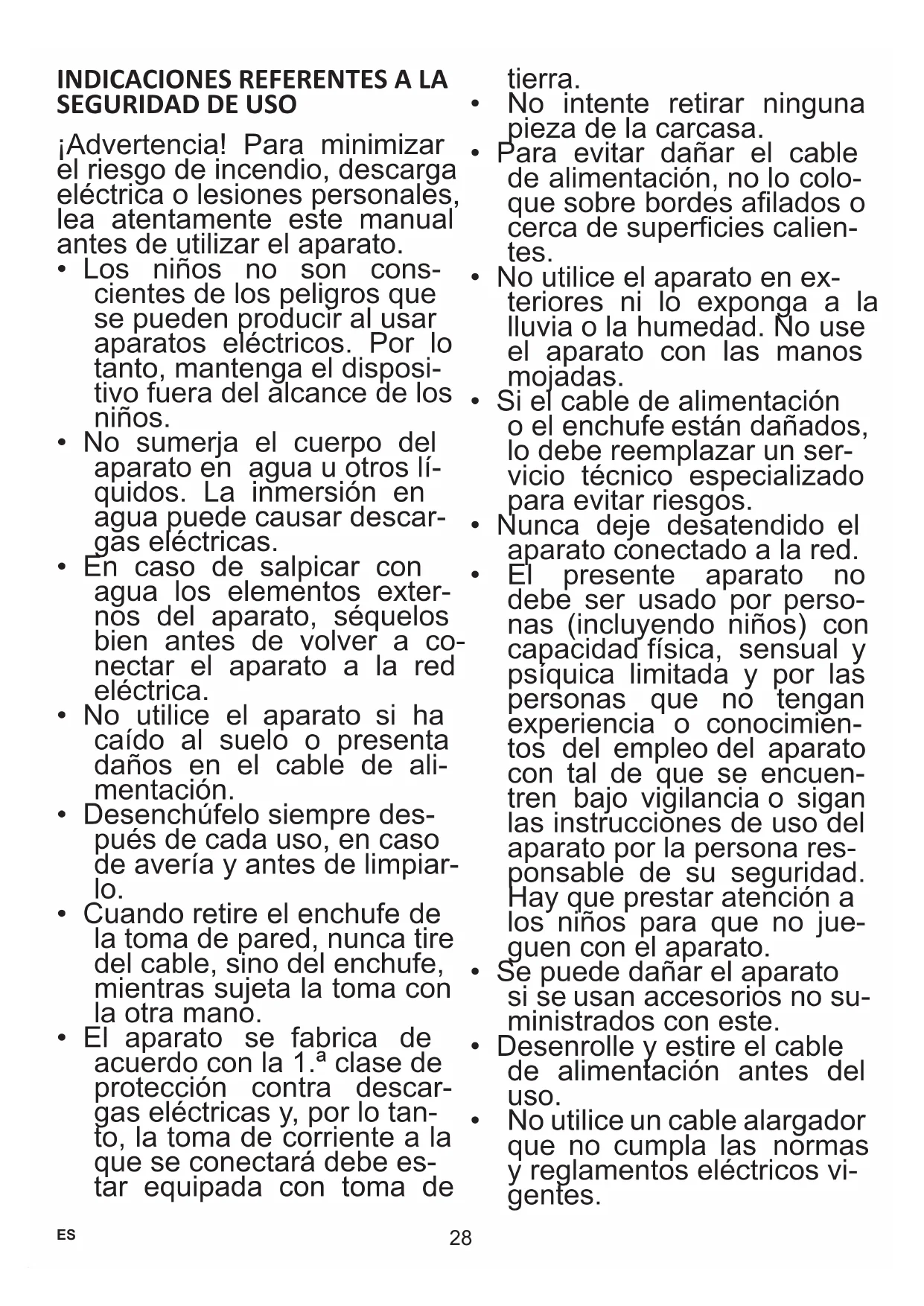 INDICACIONES REFERENTES A LA SEGURIDAD DE USO

¡Advertencia! Para minimizar el riesgo de incendio, descarga eléctrica o lesiones personales, lea atentamente este manual antes de utilizar el aparato.

• Los niños no son conscientes de los peligros que se pueden producir al usar aparatos eléctricos. Por lo tanto, mantenga el dispositivo fuera del alcance de los niños.
• No sumerja el cuerpo del aparato en agua u otros líquidos. La inmersión en agua puede causar descargas eléctricas.
• En caso de salpicar con agua los elementos externos del aparato, séquelos bien antes de volver a conectar el aparato a la red eléctrica.
• No utilice el aparato si ha caído al suelo o presenta daños en el cable de alimentación.
• Desenchúfelo siempre después de cada uso, en caso de avería y antes de limpiarlo.
• Cuando retire el enchufe de la toma de pared, nunca tire del cable, sino del enchufe, mientras sujeta la toma con la otra mano.
• El aparato se fabrica de acuerdo con la 1.ª clase de protección contra descargas eléctricas y, por lo tanto, la toma de corriente a la que se conectará debe estar equipada con toma de tierra.
• No intente retirar ninguna pieza de la carcasa.
• Para evitar dañar el cable de alimentación, no lo coloque sobre bordes afilados o cerca de superficies calientes.
• No utilice el aparato en exteriores ni lo exponga a la lluvia o la humedad. No use el aparato con las manos mojadas.
• Si el cable de alimentación o el enchufe están dañados, lo debe reemplazar un servicio técnico especializado para evitar riesgos.
• Nunca deje desatendido el aparato conectado a la red.
• El presente aparato no debe ser usado por personas (incluyendo niños) con capacidad física, sensual y psíquica limitada y por las personas que no tengan experiencia o conocimientos del empleo del aparato con tal de que se encuentren bajo vigilancia o sigan las instrucciones de uso del aparato por la persona responsable de su seguridad. Hay que prestar atención a los niños para que no jueguen con el aparato.
• Se puede dañar el aparato si se usan accesorios no suministrados con este.
• Desenrolle y estire el cable de alimentación antes del uso.
• No utilice un cable alargador que no cumpla las normas y reglamentos eléctricos vigentes.

ES
28